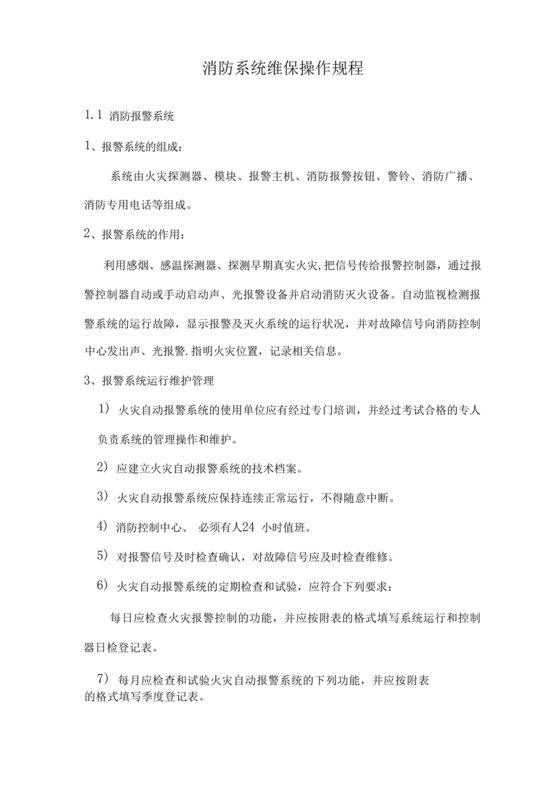 消防系统维保操作规程

1.1 消防报警系统

1、报警系统的组成：

系统由火灾探测器、模块、报警主机、消防报警按钮、警铃、消防广播、消防专用电话等组成。

2、报警系统的作用：

利用感烟、感温探测器、探测早期真实火灾,把信号传给报警控制器，通过报警控制器自动或手动启动声、光报警设备并启动消防灭火设备。自动监视检测报警系统的运行故障，显示报警及灭火系统的运行状况，并对故障信号向消防控制中心发出声、光报警.指明火灾位置，记录相关信息。

3、报警系统运行维护管理

1） 火灾自动报警系统的使用单位应有经过专门培训，并经过考试合格的专人负责系统的管理操作和维护。

2） 应建立火灾自动报警系统的技术档案。

3） 火灾自动报警系统应保持连续正常运行，不得随意中断。

4） 消防控制中心、 必须有人24 小时值班。

5） 对报警信号及时检查确认，对故障信号应及时检查维修。

6） 火灾自动报警系统的定期检查和试验，应符合下列要求：

每日应检查火灾报警控制的功能，并应按附表的格式填写系统运行和控制器日检登记表。

7） 每月应检查和试验火灾自动报警系统的下列功能，并应按附表的格式填写季度登记表。